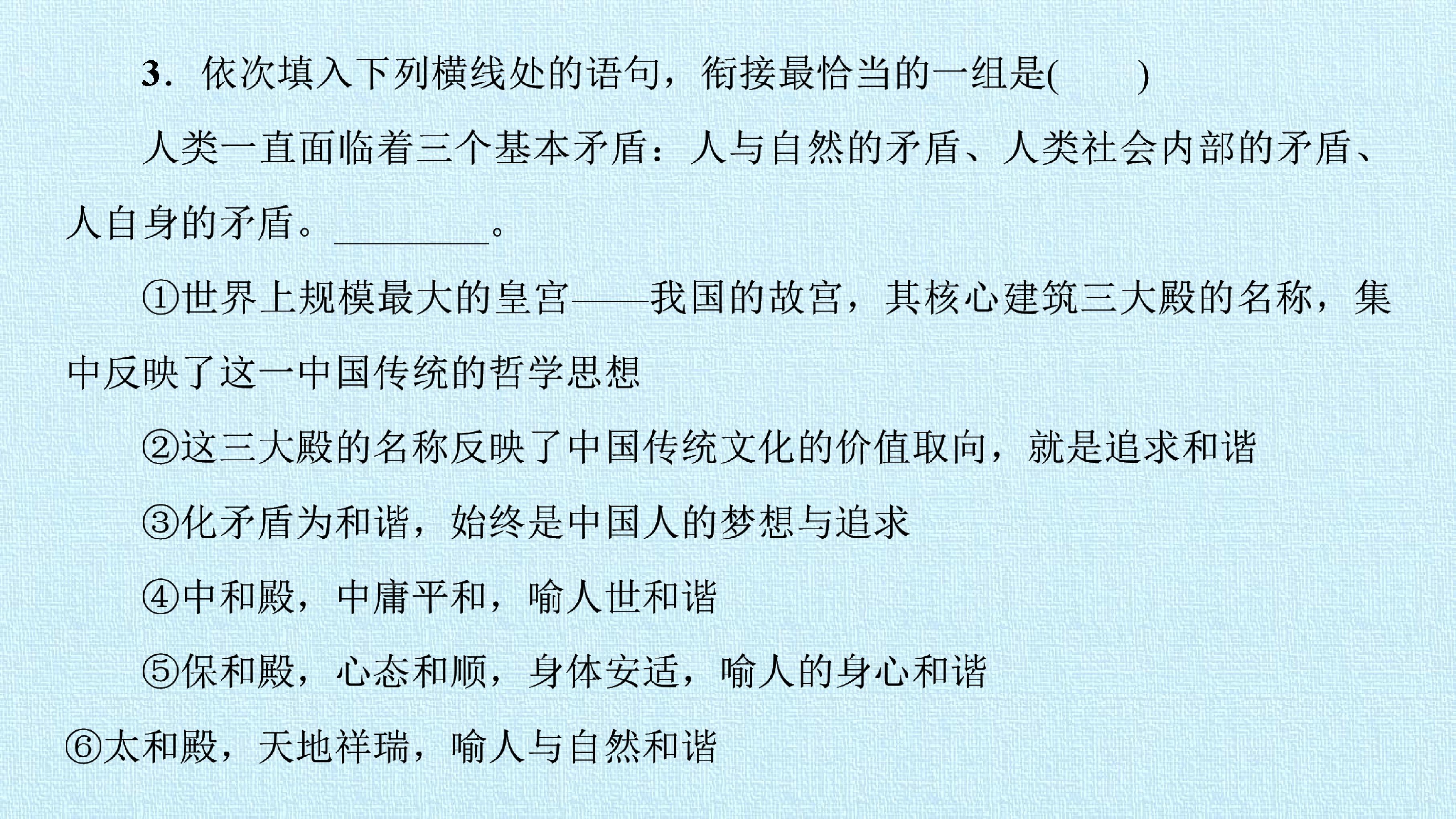 3.依次填入下列横线处的语句，衔接最恰当的一组是(　　)

人类一直面临着三个基本矛盾：人与自然的矛盾、人类社会内部的矛盾、人自身的矛盾。____。

①世界上规模最大的皇宫——我国的故宫，其核心建筑三大殿的名称，集中反映了这一中国传统的哲学思想

②这三大殿的名称反映了中国传统文化的价值取向，就是追求和谐

③化矛盾为和谐，始终是中国人的梦想与追求

④中和殿，中庸平和，喻人世和谐

⑤保和殿，心态和顺，身体安适，喻人的身心和谐

⑥太和殿，天地祥瑞，喻人与自然和谐